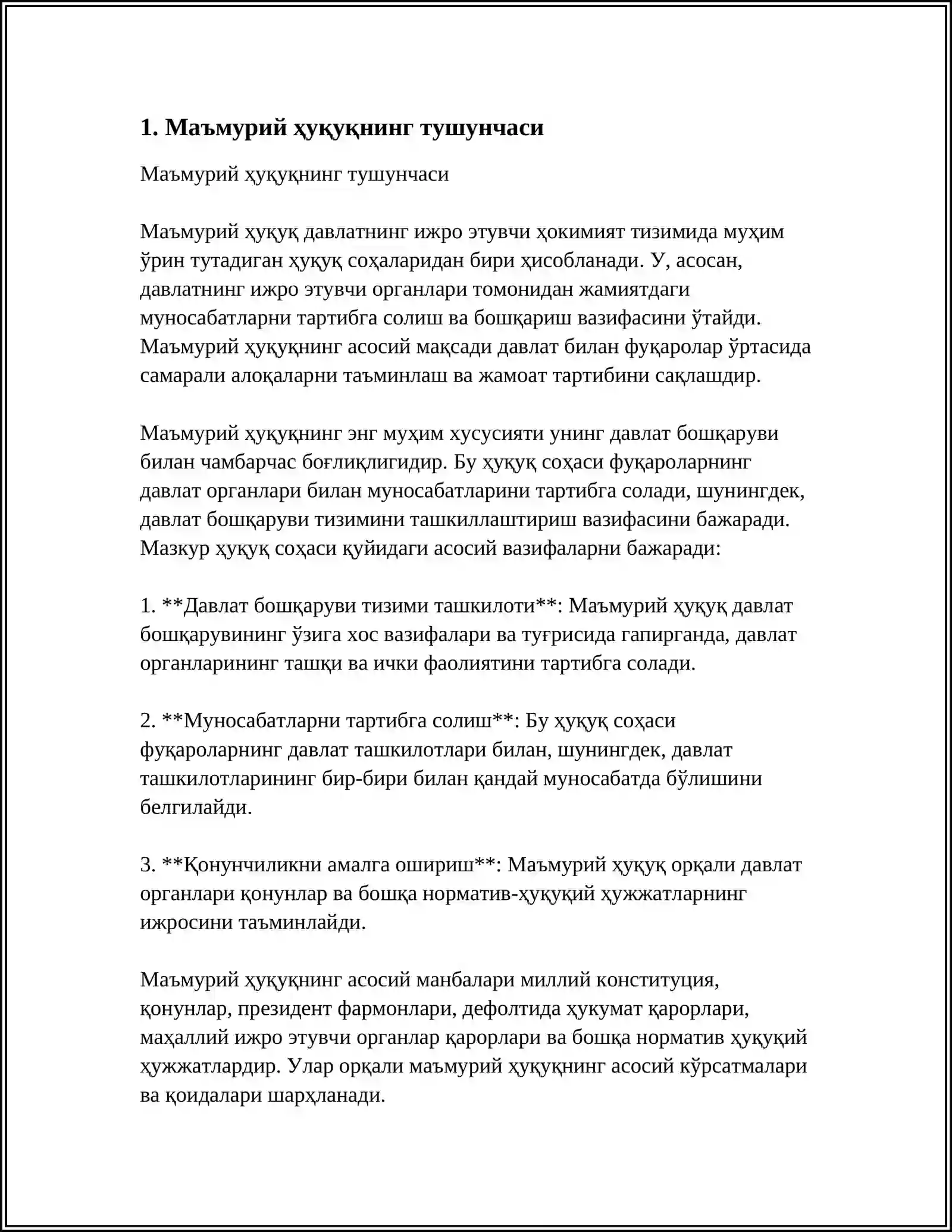 1. Маъмурий ҳуқуқнинг тушунчаси

Маъмурий ҳуқуқнинг тушунчаси

Маъмурий ҳуқуқ давлатнинг ижро этувчи ҳокимият тизимида муҳим ўрин тутадиган ҳуқуқ соҳаларидан бири ҳисобланади. У, асосан, давлатнинг ижро этувчи органлари томонидан жамиятдаги муносабатларни тартибга солиш ва бошқариш вазифасини ўтайди. Маъмурий ҳуқуқнинг асосий мақсади давлат билан фуқаролар ўртасида самарали алоқаларни таъминлаш ва жамоат тартибини сақлашдир.

Маъмурий ҳуқуқнинг энг муҳим хусусияти унинг давлат бошқаруви билан чамбарчас боғлиқлигидир. Бу ҳуқуқ соҳаси фуқароларнинг давлат органлари билан муносабатларини тартибга солади, шунингдек, давлат бошқаруви тизимини ташкиллаштириш вазифасини бажаради. Мазкур ҳуқуқ соҳаси қуйидаги асосий вазифаларни бажаради:

1. **Давлат бошқаруви тизими ташкилоти**: Маъмурий ҳуқуқ давлат бошқарувининг ўзига хос вазифалари ва туғрисида гапирганда, давлат органларининг ташқи ва ички фаолиятини тартибга солади.

2. **Муносабатларни тартибга солиш**: Бу ҳуқуқ соҳаси фуқароларнинг давлат ташкилотлари билан, шунингдек, давлат ташкилотларининг бир-бири билан қандай муносабатда бўлишини белгилайди.

3. **Қонунчиликни амалга ошириш**: Маъмурий ҳуқуқ орқали давлат органлари қонунлар ва бошқа норматив-ҳуқуқий ҳужжатларнинг ижросини таъминлайди.

Маъмурий ҳуқуқнинг асосий манбалари миллий конституция, қонунлар, президент фармонлари, дефолтида ҳукумат қарорлари, маҳаллий ижро этувчи органлар қарорлари ва бошқа норматив ҳуқуқий ҳужжатлардир. Улар орқали маъмурий ҳуқуқнинг асосий кўрсатмалари ва қоидалари шарҳланади.